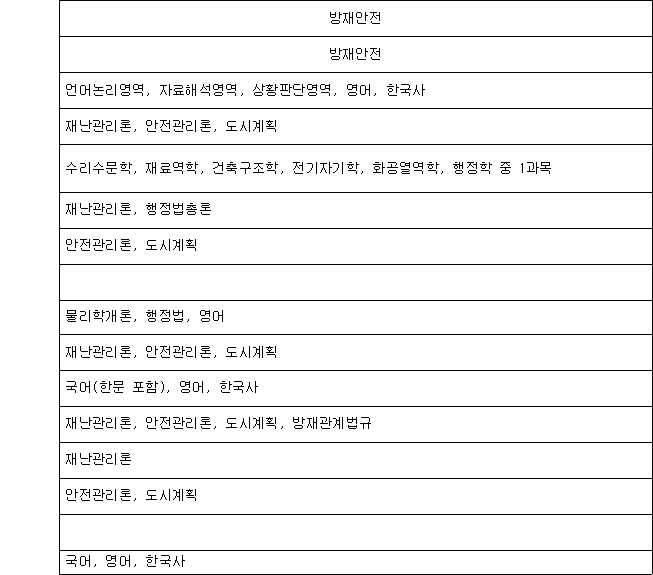 | 방재안전 |
|---|
| 방재안전 |
| 언어논리영역, 자료해석영역, 상황판단영역, 영어, 한국사 |
| 재난관리론, 안전관리론, 도시계획 |
| 수리수문학, 재료역학, 건축구조학, 전기자기학, 화공열역학, 행정학 중 1과목 |
| 재난관리론, 행정법총론 |
| 안전관리론, 도시계획 |
| |
| 물리학개론, 행정법, 영어 |
| 재난관리론, 안전관리론, 도시계획 |
| 국어(한문 포함), 영어, 한국사 |
| 재난관리론, 안전관리론, 도시계획, 방재관계법규 |
| 재난관리론 |
| 안전관리론, 도시계획 |
| |
| 국어, 영어, 한국사 |